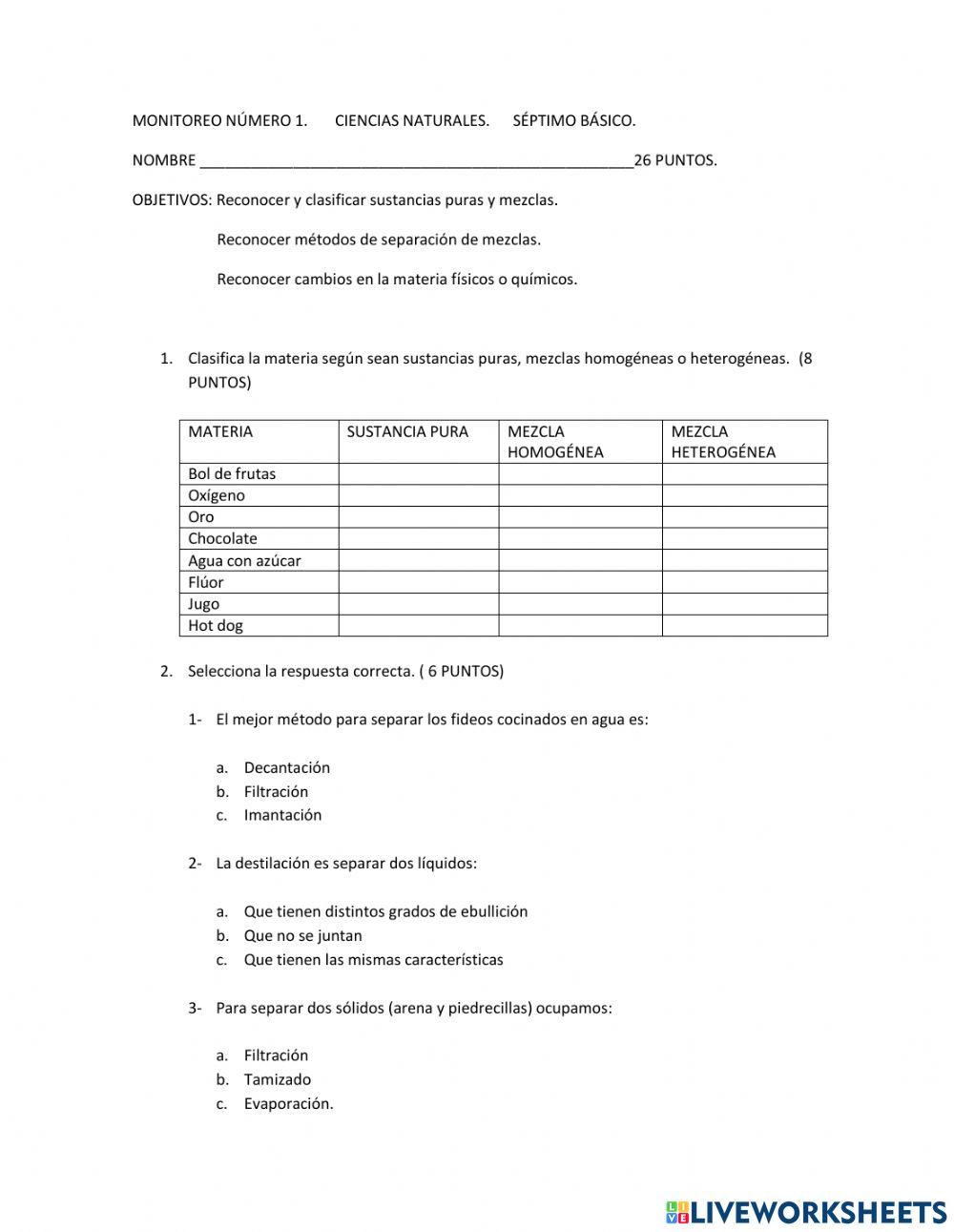 MONITOREO NÚMERO 1. CIENCIAS NATURALES. SÉPTIMO BÁSICO.

NOMBRE ____________________________________________________26 PUNTOS.

OBJETIVOS: Reconocer y clasificar sustancias puras y mezclas.

Reconocer métodos de separación de mezclas.

Reconocer cambios en la materia físicos o químicos.

1. Clasifica la materia según sean sustancias puras, mezclas homogéneas o heterogéneas. (8 PUNTOS)

| MATERIA | SUSTANCIA PURA | MEZCLA HOMOGÉNEA | MEZCLA HETEROGÉNEA |
|---|---|---|---|
| Bol de frutas | | | |
| Oxígeno | | | |
| Oro | | | |
| Chocolate | | | |
| Agua con azúcar | | | |
| Flúor | | | |
| Jugo | | | |
| Hot dog | | | |

2. Selecciona la respuesta correcta. ( 6 PUNTOS)

1- El mejor método para separar los fideos cocinados en agua es:

a. Decantación
b. Filtración
c. Imantación

2- La destilación es separar dos líquidos:

a. Que tienen distintos grados de ebullición
b. Que no se juntan
c. Que tienen las mismas características

3- Para separar dos sólidos (arena y piedrecillas) ocupamos:

a. Filtración
b. Tamizado
c. Evaporación.

LIVEWORKSHEETS